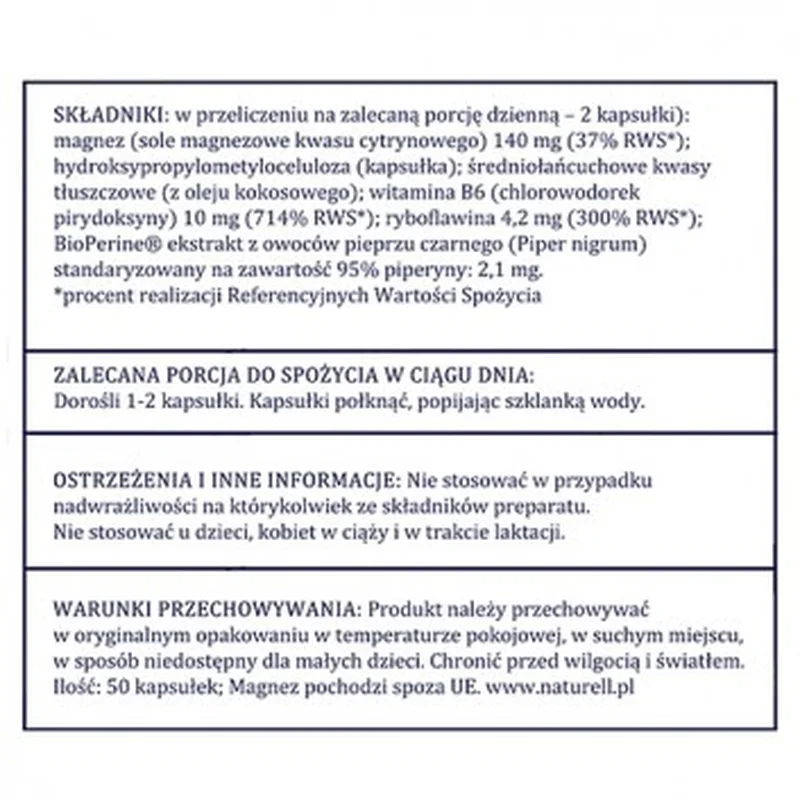 SKŁADNIKI: w przeliczeniu na zalecaną porcję dzienną – 2 kapsułki): magnez (sole magnezowe kwasu cytrynowego) 140 mg (37% RWS*); hydroksypropylometyloceluloza (kapsułka); średniołańcuchowe kwasy tłuszczowe (z oleju kokosowego); witamina B6 (chlorowodorek pirydoksyny) 10 mg (714% RWS*); ryboflawina 4,2 mg (300% RWS*); BioPerine® ekstrakt z owoców pieprzu czarnego (Piper nigrum) standaryzowany na zawartość 95% piperyny: 2,1 mg.
*procent realizacji Referencyjnych Wartości Spożycia

ZALECANA PORCJA DO SPOŻYCIA W CIĄGU DNIA:
Dorośli 1-2 kapsułki. Kapsułki połknąć, popijając szklanką wody.

OSTRZEŻENIA I INNE INFORMACJE: Nie stosować w przypadku nadwrażliwości na którykolwiek ze składników preparatu.
Nie stosować u dzieci, kobiet w ciąży i w trakcie laktacji.

WARUNKI PRZECHOWYWANIA: Produkt należy przechowywać w oryginalnym opakowaniu w temperaturze pokojowej, w suchym miejscu, w sposób niedostępny dla małych dzieci. Chronić przed wilgocią i światłem.
Ilość: 50 kapsułek; Magnez pochodzi spoza UE. www.naturell.pl